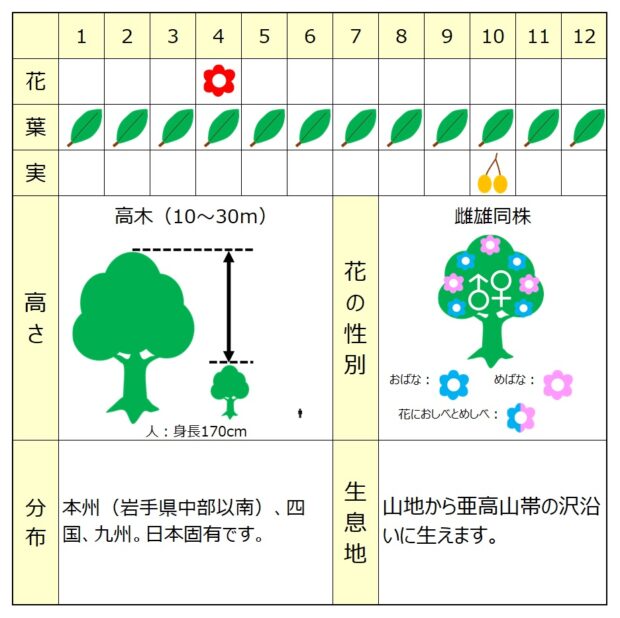 | | 1 | 2 | 3 | 4 | 5 | 6 | 7 | 8 | 9 | 10 | 11 | 12 |
|---|---|---|---|---|---|---|---|---|---|---|---|---|
| 花 | | | | | | | | | | | | |
| 葉 | | | | | | | | | | | | |
| 実 | | | | | | | | | | | | |

高さ

高木（10～30m）

人：身長170cm

花の性別

雌雄同株

おばな：

めばな：

花におしべとめしべ：

分布

本州（岩手県中部以南）、四国、九州。日本固有です。

生息地

山地から亜高山帯の沢沿いに生えます。